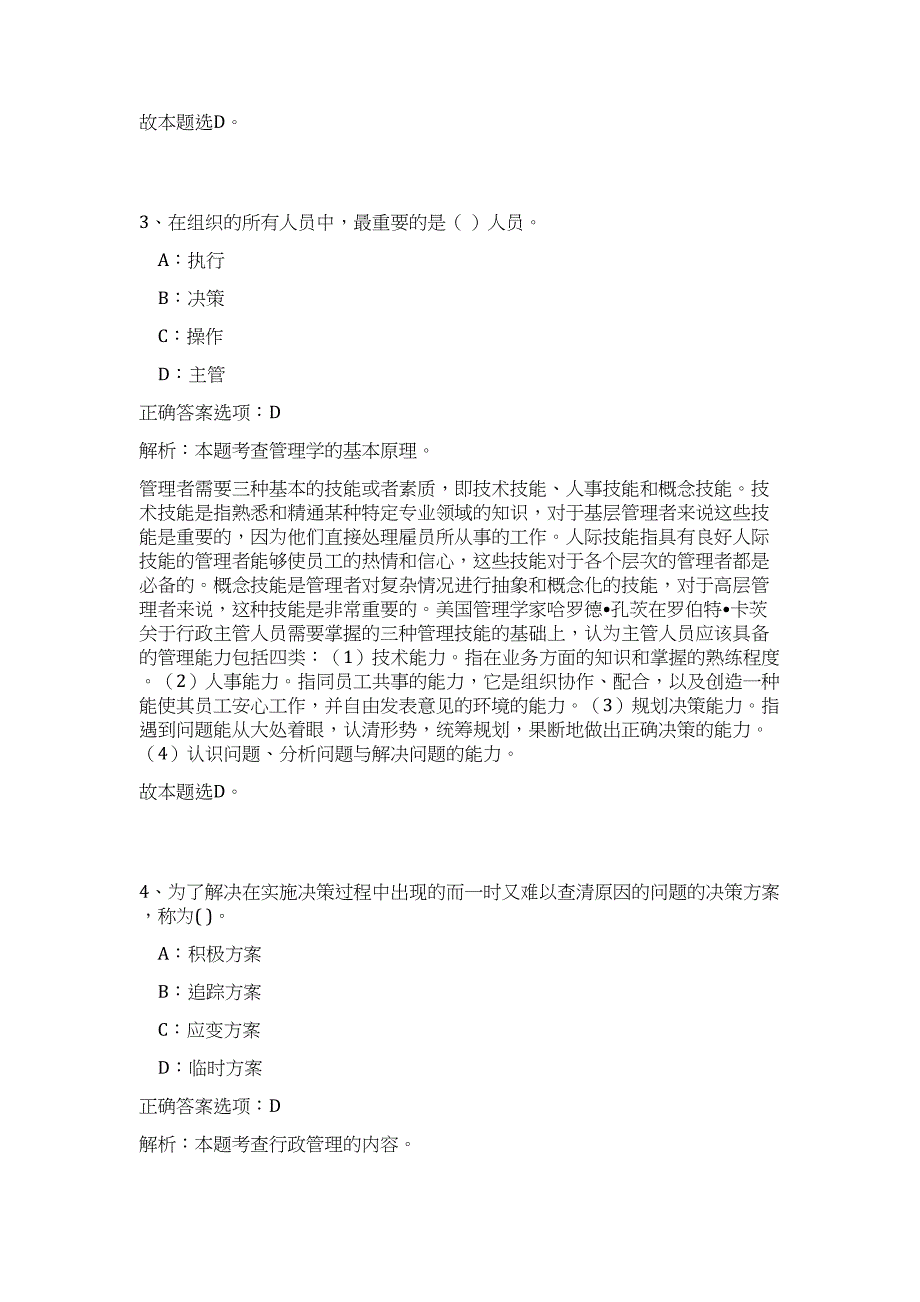 故本题选D。

3、在组织的所有人员中，最重要的是（ ）人员。

A：执行

B：决策

C：操作

D：主管

正确答案选项：D

解析：本题考查管理学的基本原理。

管理者需要三种基本的技能或者素质，即技术技能、人事技能和概念技能。技术技能是指熟悉和精通某种特定专业领域的知识，对于基层管理者来说这些技能是重要的，因为他们直接处理雇员所从事的工作。人际技能指具有良好人际技能的管理者能够使员工的热情和信心，这些技能对于各个层次的管理者都是必备的。概念技能是管理者对复杂情况进行抽象和概念化的技能，对于高层管理者来说，这种技能是非常重要的。美国管理学家哈罗德•孔茨在罗伯特•卡茨关于行政主管人员需要掌握的三种管理技能的基础上，认为主管人员应该具备的管理能力包括四类：（1）技术能力。指在业务方面的知识和掌握的熟练程度。（2）人事能力。指同员工共事的能力，它是组织协作、配合，以及创造一种能使其员工安心工作，并自由发表意见的环境的能力。（3）规划决策能力。指遇到问题能从大处着眼，认清形势，统筹规划，果断地做出正确决策的能力。（4）认识问题、分析问题与解决问题的能力。

故本题选D。

4、为了解决在实施决策过程中出现的而一时又难以查清原因的问题的决策方案，称为( )。

A：积极方案

B：追踪方案

C：应变方案

D：临时方案

正确答案选项：D

解析：本题考查行政管理的内容。